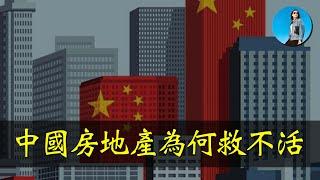 中國房地產為何救不活